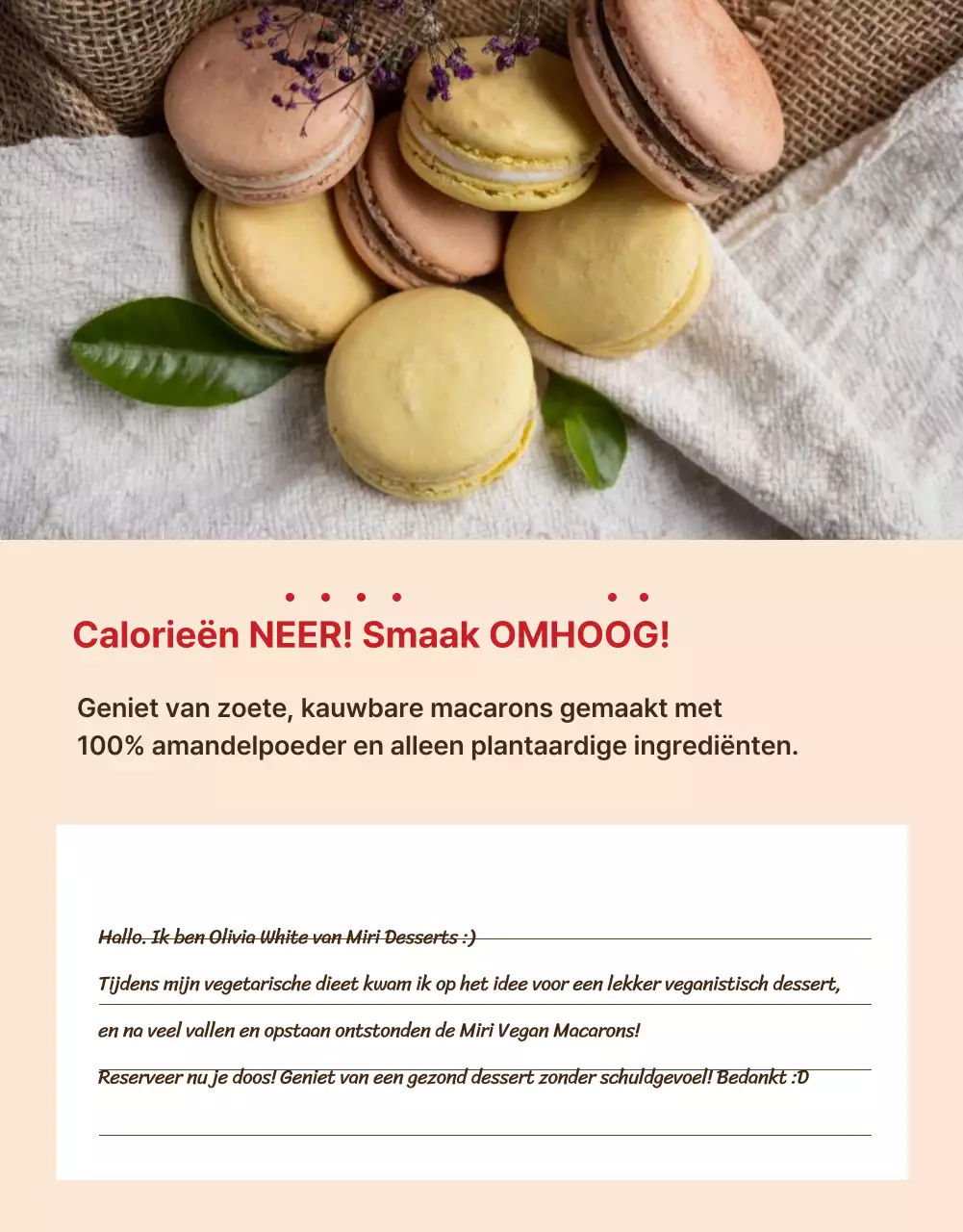 Calorieën NEER! Smaak OMHOOG!

Geniet van zoete, kauwbare macarons gemaakt met 100% amandelpoeder en alleen plantaardige ingrediënten.

Hallo. Ik ben Olivia White van Miri Desserts :)

Tijdens mijn vegetarische dieet kwam ik op het idee voor een lekker veganistisch dessert,

en na veel vallen en opstaan ontstonden de Miri Vegan Macarons!

Reserveer nu je doos! Geniet van een gezond dessert zonder schuldgevoel! Bedankt :D